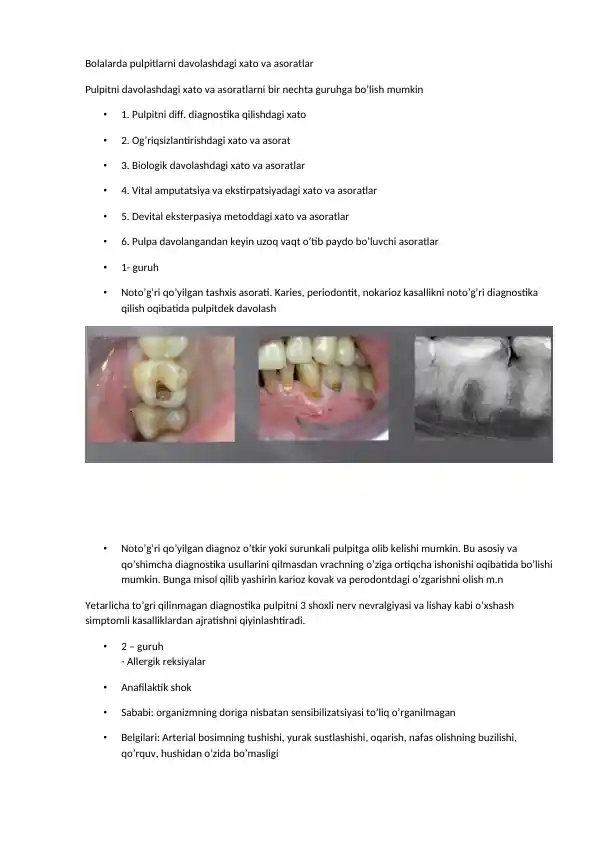 Bolalarda pulpitlarni davolashdagi xato va asoratlar

Pulpitni davolashdagi xato va asoratlarni bir nechta guruhga bo'lish mumkin

• 1. Pulpitni diff. diagnostika qilishdagi xato

• 2. Og'riqsizlantirishdagi xato va asorat

• 3. Biologik davolashdagi xato va asoratlar

• 4. Vital amputatsiya va ekstirpatsiyadagi xato va asoratlar

• 5. Devital eksterpasiya metoddagi xato va asoratlar

• 6. Pulpa davolangandan keyin uzoq vaqt o'tib paydo bo'luvchi asoratlar

• 1- guruh

• Noto'g'ri qo'yilgan tashxis asorati. Karies, periodontit, nokarioz kasallikni noto'g'ri diagnostika qilish oqibatida pulpitdek davolash

• Noto'g'ri qo'yilgan diagnoz o'tkir yoki surunkali pulpitga olib kelishi mumkin. Bu asosiy va qo'shimcha diagnostika usullarini qilmasdan vrachning o'ziga ortiqcha ishonishi oqibatida bo'lishi mumkin. Bunga misol qilib yashirin karioz kovak va perodontdagi o'zgarishni olish m.n

Yetarlicha to'gri qilinmagan diagnostika pulpitni 3 shoxli nerv nevralgiyasi va lishay kabi o'xshash simptomli kasalliklardan ajratishni qiyinlashtiradi.

• 2 – guruh
- Allergik reksiyalar

• Anafilaktik shok

• Sababi: organizmning doriga nisbatan sensibilizatsiyasi to'liq o'rganilmagan

• Belgilari: Arterial bosimning tushishi, yurak sustlashishi, oqarish, nafas olishning buzilishi, qo'rquv, hushidan o'zida bo'masligi